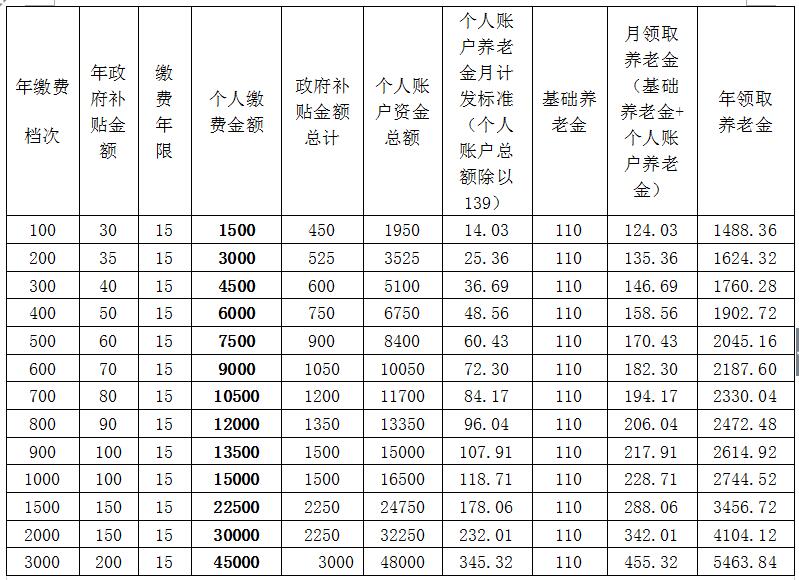 | 年缴费档次 | 年政府补贴金额 | 缴费年限 | 个人缴费金额 | 政府补贴金额总计 | 个人账户资金总额 | 个人账户养老金月计发标准（个人账户总额除以139） | 基础养老金 | 月领取养老金（基础养老金+个人账户养老金） | 年领取养老金 |
|---|---|---|---|---|---|---|---|---|---|
| 100 | 30 | 15 | 1500 | 450 | 1950 | 14.03 | 110 | 124.03 | 1488.36 |
| 200 | 35 | 15 | 3000 | 525 | 3525 | 25.36 | 110 | 135.36 | 1624.32 |
| 300 | 40 | 15 | 4500 | 600 | 5100 | 36.69 | 110 | 146.69 | 1760.28 |
| 400 | 50 | 15 | 6000 | 750 | 6750 | 48.56 | 110 | 158.56 | 1902.72 |
| 500 | 60 | 15 | 7500 | 900 | 8400 | 60.43 | 110 | 170.43 | 2045.16 |
| 600 | 70 | 15 | 9000 | 1050 | 10050 | 72.30 | 110 | 182.30 | 2187.60 |
| 700 | 80 | 15 | 10500 | 1200 | 11700 | 84.17 | 110 | 194.17 | 2330.04 |
| 800 | 90 | 15 | 12000 | 1350 | 13350 | 96.04 | 110 | 206.04 | 2472.48 |
| 900 | 100 | 15 | 13500 | 1500 | 15000 | 107.91 | 110 | 217.91 | 2614.92 |
| 1000 | 100 | 15 | 15000 | 1500 | 16500 | 118.71 | 110 | 228.71 | 2744.52 |
| 1500 | 150 | 15 | 22500 | 2250 | 24750 | 178.06 | 110 | 288.06 | 3456.72 |
| 2000 | 150 | 15 | 30000 | 2250 | 32250 | 232.01 | 110 | 342.01 | 4104.12 |
| 3000 | 200 | 15 | 45000 | 3000 | 48000 | 345.32 | 110 | 455.32 | 5463.84 |